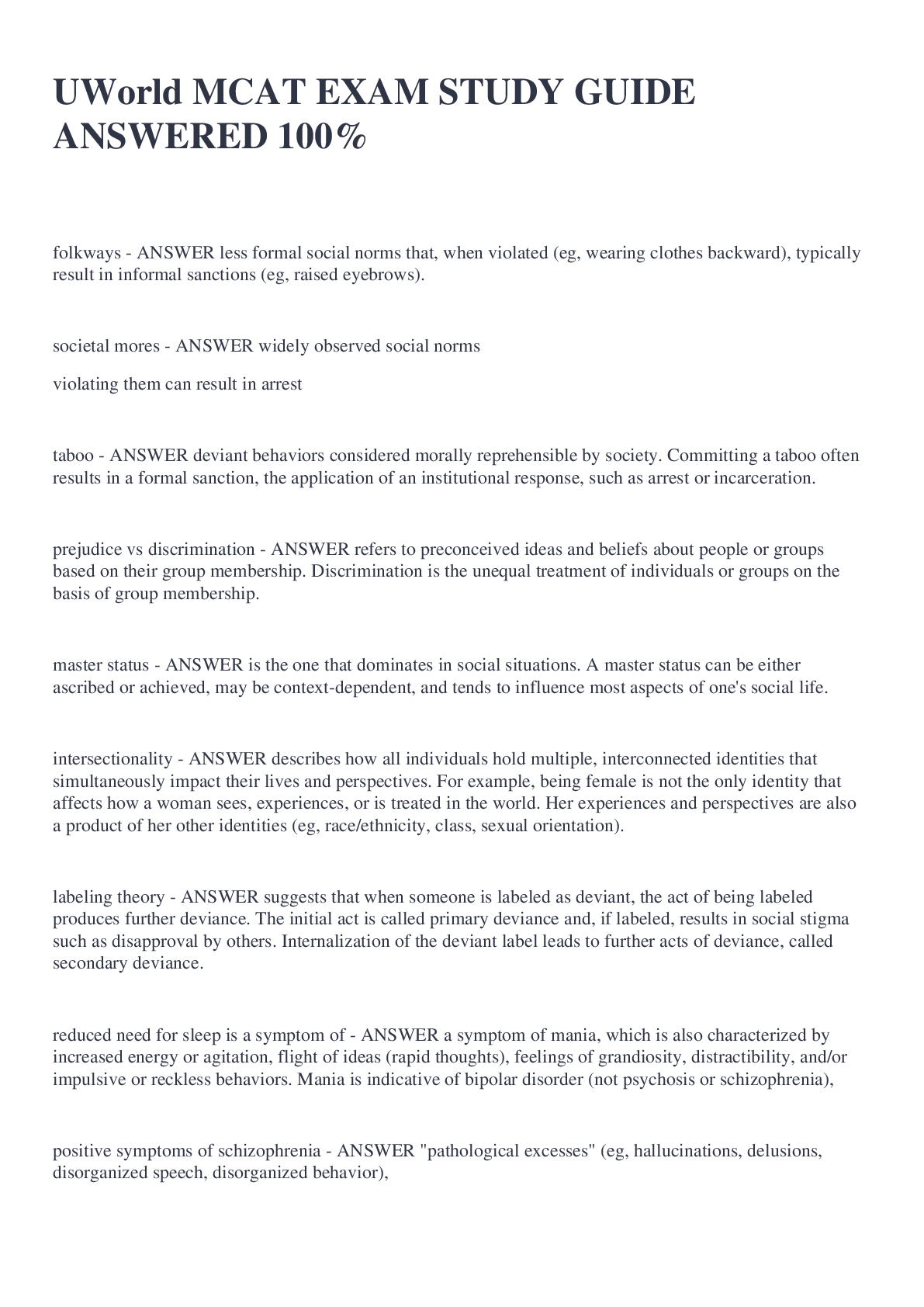 UWorld MCAT EXAM STUDY GUIDE ANSWERED 100%

folkways - ANSWER less formal social norms that, when violated (eg, wearing clothes backward), typically result in informal sanctions (eg, raised eyebrows).

societal mores - ANSWER widely observed social norms

violating them can result in arrest

taboo - ANSWER deviant behaviors considered morally reprehensible by society. Committing a taboo often results in a formal sanction, the application of an institutional response, such as arrest or incarceration.

prejudice vs discrimination - ANSWER refers to preconceived ideas and beliefs about people or groups based on their group membership. Discrimination is the unequal treatment of individuals or groups on the basis of group membership.

master status - ANSWER is the one that dominates in social situations. A master status can be either ascribed or achieved, may be context-dependent, and tends to influence most aspects of one's social life.

intersectionality - ANSWER describes how all individuals hold multiple, interconnected identities that simultaneously impact their lives and perspectives. For example, being female is not the only identity that affects how a woman sees, experiences, or is treated in the world. Her experiences and perspectives are also a product of her other identities (eg, race/ethnicity, class, sexual orientation).

labeling theory - ANSWER suggests that when someone is labeled as deviant, the act of being labeled produces further deviance. The initial act is called primary deviance and, if labeled, results in social stigma such as disapproval by others. Internalization of the deviant label leads to further acts of deviance, called secondary deviance.

reduced need for sleep is a symptom of - ANSWER a symptom of mania, which is also characterized by increased energy or agitation, flight of ideas (rapid thoughts), feelings of grandiosity, distractibility, and/or impulsive or reckless behaviors. Mania is indicative of bipolar disorder (not psychosis or schizophrenia),

positive symptoms of schizophrenia - ANSWER "pathological excesses" (eg, hallucinations, delusions, disorganized speech, disorganized behavior),